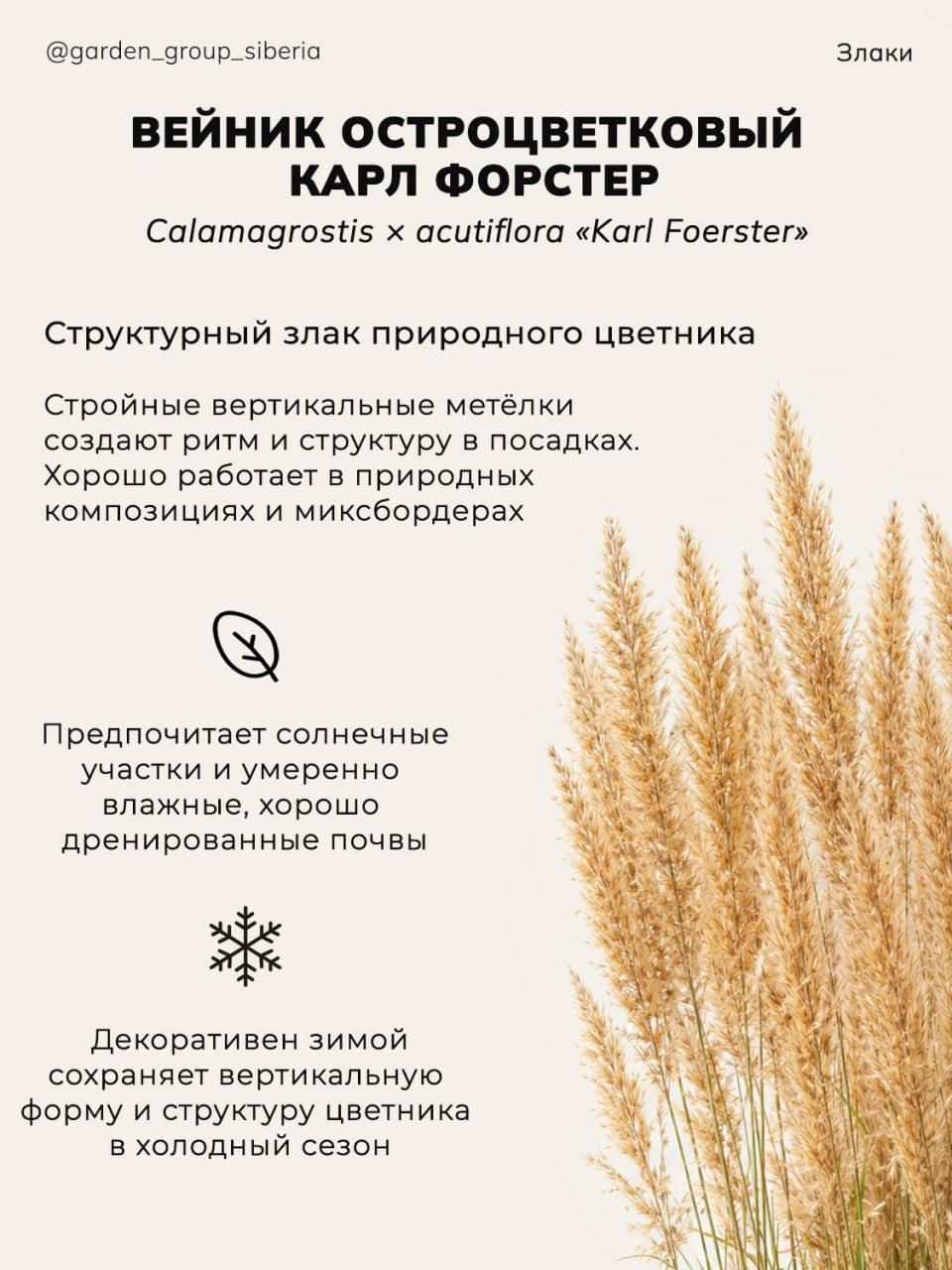 @garden_group_siberia

Злаки

ВЕЙНИК ОСТРОЦВЕТКОВЫЙ КАРЛ ФОРСТЕР

Calamagrostis × acutiflora «Karl Foerster»

Структурный злак природного цветника

Стройные вертикальные метёлки создают ритм и структуру в посадках. Хорошо работает в природных композициях и миксбордерах

Предпочитает солнечные участки и умеренно влажные, хорошо дренированные почвы

Декоративен зимой сохраняет вертикальную форму и структуру цветника в холодный сезон